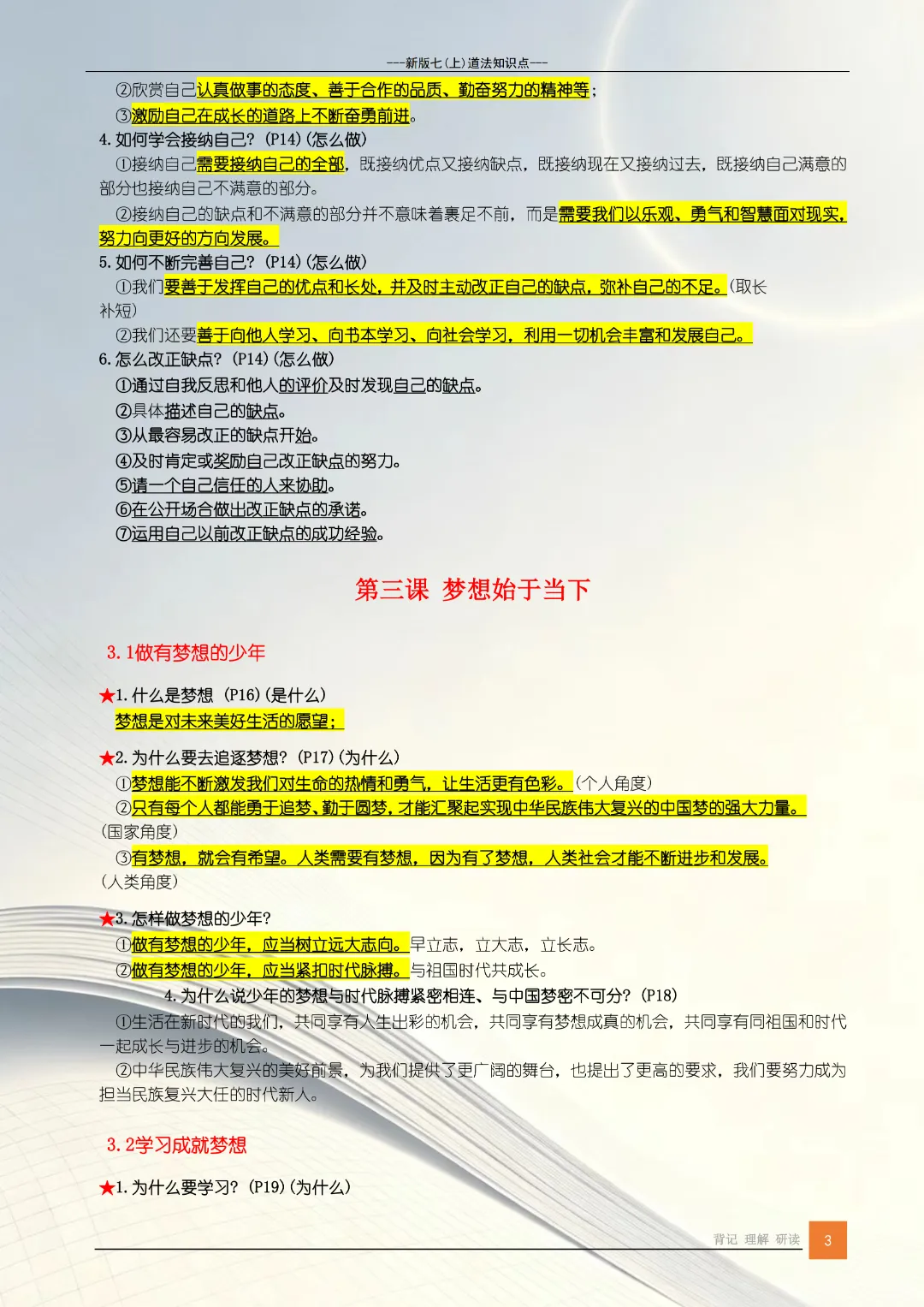 ---新版七(上)道法知识点---

②欣赏自己认真做事的态度、善于合作的品质、勤奋努力的精神等；

③激励自己在成长的道路上不断奋勇前进。

4.如何学会接纳自己？(P14)(怎么做)

①接纳自己需要接纳自己的全部，既接纳优点又接纳缺点，既接纳现在又接纳过去，既接纳自己满意的部分也接纳自己不满意的部分。

②接纳自己的缺点和不满意的部分并不意味着裹足不前，而是需要我们以乐观、勇气和智慧面对现实，努力向更好的方向发展。

5.如何不断完善自己？(P14)(怎么做)

①我们要善于发挥自己的优点和长处，并及时主动改正自己的缺点，弥补自己的不足。(取长补短)

②我们还要善于向他人学习、向书本学习、向社会学习，利用一切机会丰富和发展自己。

6.怎么改正缺点？(P14)(怎么做)

①通过自我反思和他人的评价及时发现自己的缺点。

②具体描述自己的缺点。

③从最容易改正的缺点开始。

④及时肯定或奖励自己改正缺点的努力。

⑤请一个自己信任的人来协助。

⑥在公开场合做出改正缺点的承诺。

⑦运用自己以前改正缺点的成功经验。

第三课 梦想始于当下

3.1做有梦想的少年

★1.什么是梦想 (P16)(是什么)

梦想是对未来美好生活的愿望；

★2.为什么要去追逐梦想？(P17)(为什么)

①梦想能不断激发我们对生命的热情和勇气，让生活更有色彩。(个人角度)

②只有每个人都能勇于追梦、勤于圆梦，才能汇聚起实现中华民族伟大复兴的中国梦的强大力量。(国家角度)

③有梦想，就会有希望。人类需要有梦想，因为有了梦想，人类社会才能不断进步和发展。(人类角度)

★3.怎样做梦想的少年？

①做有梦想的少年，应当树立远大志向。早立志，立大志，立长志。

②做有梦想的少年，应当紧扣时代脉搏。与祖国时代共成长。

4.为什么说少年的梦想与时代脉搏紧密相连、与中国梦密不可分？(P18)

①生活在新时代的我们，共同享有人生出彩的机会，共同享有梦想成真的机会，共同享有同祖国和时代一起成长与进步的机会。

②中华民族伟大复兴的美好前景，为我们提供了更广阔的舞台，也提出了更高的要求，我们要努力成为担当民族复兴大任的时代新人。

3.2学习成就梦想

★1.为什么要学习？(P19)(为什么)

背记 理解 研读

3